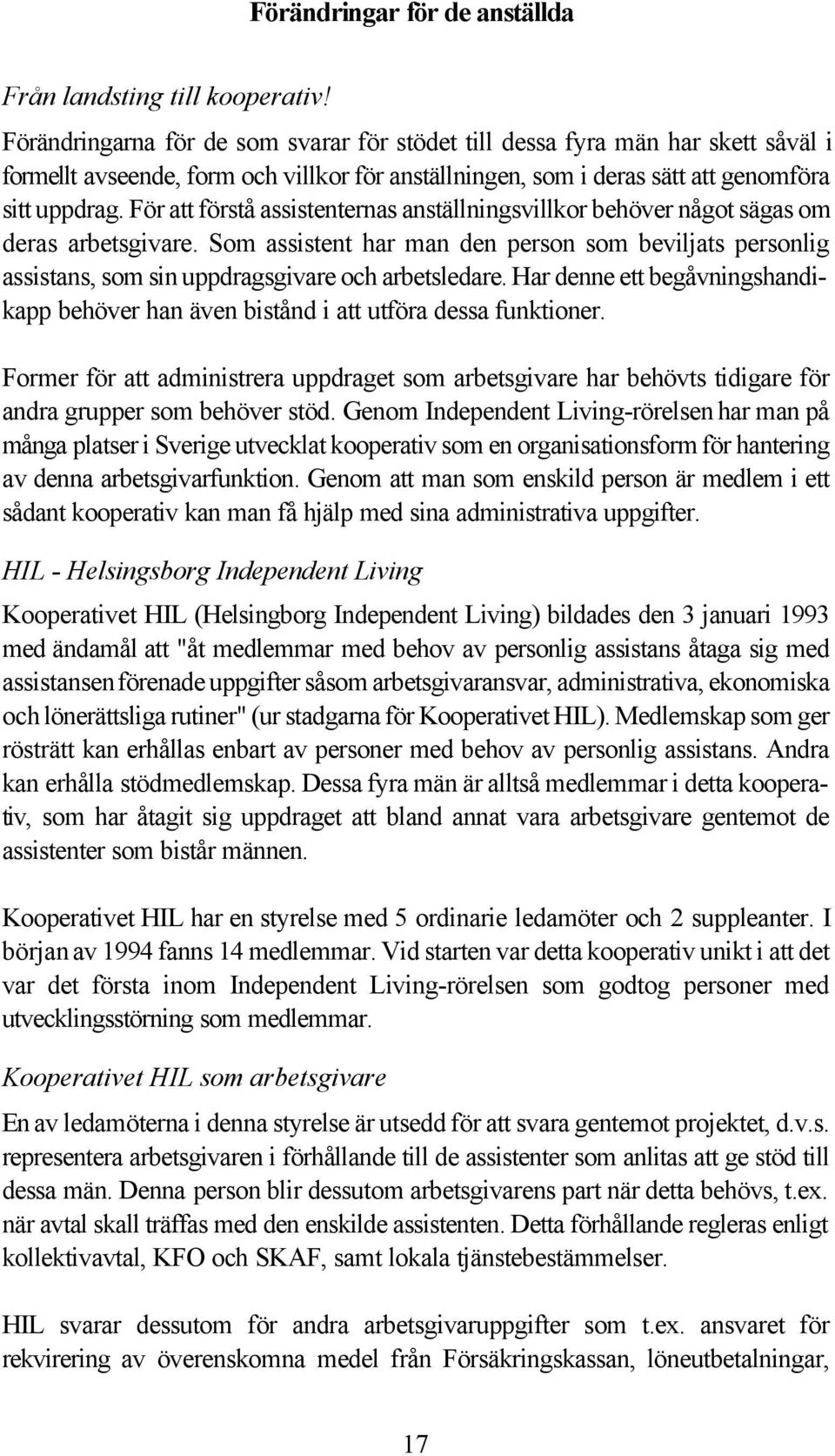 Förändringar för de anställda

Från landsting till kooperativ!

Förändringarna för de som svarar för stödet till dessa fyra män har skett såväl i formellt avseende, form och villkor för anställningen, som i deras sätt att genomföra sitt uppdrag. För att förstå assistenternas anställningsvillkor behöver något sägas om deras arbetsgivare. Som assistent har man den person som beviljats personlig assistans, som sin uppdragsgivare och arbetsledare. Har denne ett begåvningshandikapp behöver han även bistånd i att utföra dessa funktioner.

Former för att administrera uppdraget som arbetsgivare har behövts tidigare för andra grupper som behöver stöd. Genom Independent Living-rörelsen har man på många platser i Sverige utvecklat kooperativ som en organisationsform för hantering av denna arbetsgivarfunktion. Genom att man som enskild person är medlem i ett sådant kooperativ kan man få hjälp med sina administrativa uppgifter.

HIL - Helsingsborg Independent Living

Kooperativet HIL (Helsingborg Independent Living) bildades den 3 januari 1993 med ändamål att "åt medlemmar med behov av personlig assistans åtaga sig med assistansen förenade uppgifter såsom arbetsgivaransvar, administrativa, ekonomiska och lönerättsliga rutiner" (ur stadgarna för Kooperativet HIL). Medlemskap som ger rösträtt kan erhållas enbart av personer med behov av personlig assistans. Andra kan erhålla stödmedlemskap. Dessa fyra män är alltså medlemmar i detta kooperativ, som har åtagit sig uppdraget att bland annat vara arbetsgivare gentemot de assistenter som bistår männen.

Kooperativet HIL har en styrelse med 5 ordinarie ledamöter och 2 suppleanter. I början av 1994 fanns 14 medlemmar. Vid starten var detta kooperativ unikt i att det var det första inom Independent Living-rörelsen som godtog personer med utvecklingsstörning som medlemmar.

Kooperativet HIL som arbetsgivare

En av ledamöterna i denna styrelse är utsedd för att svara gentemot projektet, d.v.s. representera arbetsgivaren i förhållande till de assistenter som anlitas att ge stöd till dessa män. Denna person blir dessutom arbetsgivarens part när detta behövs, t.ex. när avtal skall träffas med den enskilde assistenten. Detta förhållande regleras enligt kollektivavtal, KFO och SKAF, samt lokala tjänstebestämmelser.

HIL svarar dessutom för andra arbetsgivaruppgifter som t.ex. ansvaret för rekvirering av överenskomna medel från Försäkringskassan, löneutbetalningar,

17